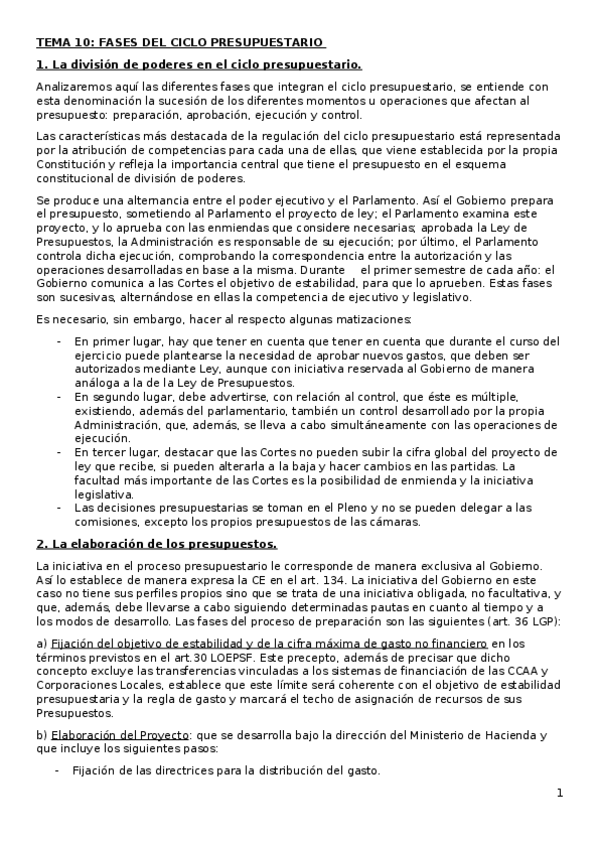 TEMA 10: FASES DEL CICLO PRESUPUESTARIO

1. La división de poderes en el ciclo presupuestario.

Analizaremos aquí las diferentes fases que integran el ciclo presupuestario, se entiende con esta denominación la sucesión de los diferentes momentos u operaciones que afectan al presupuesto: preparación, aprobación, ejecución y control.

Las características más destacada de la regulación del ciclo presupuestario está representada por la atribución de competencias para cada una de ellas, que viene establecida por la propia Constitución y refleja la importancia central que tiene el presupuesto en el esquema constitucional de división de poderes.

Se produce una alternancia entre el poder ejecutivo y el Parlamento. Así el Gobierno prepara el presupuesto, sometiendo al Parlamento el proyecto de ley; el Parlamento examina este proyecto, y lo aprueba con las enmiendas que considere necesarias; aprobada la Ley de Presupuestos, la Administración es responsable de su ejecución; por último, el Parlamento controla dicha ejecución, comprobando la correspondencia entre la autorización y las operaciones desarrolladas en base a la misma. Durante el primer semestre de cada año: el Gobierno comunica a las Cortes el objetivo de estabilidad, para que lo aprueben. Estas fases son sucesivas, alternándose en ellas la competencia de ejecutivo y legislativo.

Es necesario, sin embargo, hacer al respecto algunas matizaciones:

- En primer lugar, hay que tener en cuenta que tener en cuenta que durante el curso del ejercicio puede plantearse la necesidad de aprobar nuevos gastos, que deben ser autorizados mediante Ley, aunque con iniciativa reservada al Gobierno de manera análoga a la de la Ley de Presupuestos.
- En segundo lugar, debe advertirse, con relación al control, que éste es múltiple, existiendo, además del parlamentario, también un control desarrollado por la propia Administración, que, además, se lleva a cabo simultáneamente con las operaciones de ejecución.
- En tercer lugar, destacar que las Cortes no pueden subir la cifra global del proyecto de ley que recibe, si pueden alterarla a la baja y hacer cambios en las partidas. La facultad más importante de las Cortes es la posibilidad de enmienda y la iniciativa legislativa.
- Las decisiones presupuestarias se toman en el Pleno y no se pueden delegar a las comisiones, excepto los propios presupuestos de las cámaras.

2. La elaboración de los presupuestos.

La iniciativa en el proceso presupuestario le corresponde de manera exclusiva al Gobierno. Así lo establece de manera expresa la CE en el art. 134. La iniciativa del Gobierno en este caso no tiene sus perfiles propios sino que se trata de una iniciativa obligada, no facultativa, y que, además, debe llevarse a cabo siguiendo determinadas pautas en cuanto al tiempo y a los modos de desarrollo. Las fases del proceso de preparación son las siguientes (art. 36 LGP):

a) Fijación del objetivo de estabilidad y de la cifra máxima de gasto no financiero en los términos previstos en el art.30 LOEPSF. Este precepto, además de precisar que dicho concepto excluye las transferencias vinculadas a los sistemas de financiación de las CCAA y Corporaciones Locales, establece que este límite será coherente con el objetivo de estabilidad presupuestaria y la regla de gasto y marcará el techo de asignación de recursos de sus Presupuestos.

b) Elaboración del Proyecto: que se desarrolla bajo la dirección del Ministerio de Hacienda y que incluye los siguientes pasos:

- Fijación de las directrices para la distribución del gasto.

1